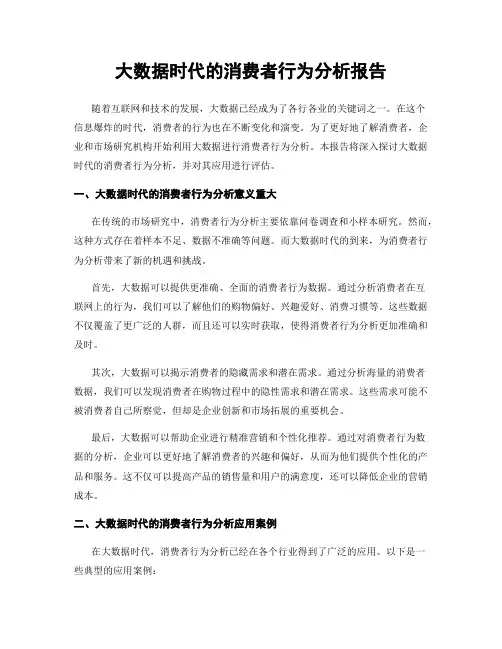 大数据时代的消费者行为分析报告

随着互联网和技术的发展，大数据已经成为了各行各业的关键词之一。在这个信息爆炸的时代，消费者的行为也在不断变化和演变。为了更好地了解消费者，企业和市场研究机构开始利用大数据进行消费者行为分析。本报告将深入探讨大数据时代的消费者行为分析，并对其应用进行评估。

一、大数据时代的消费者行为分析意义重大

在传统的市场研究中，消费者行为分析主要依靠问卷调查和小样本研究。然而，这种方式存在着样本不足、数据不准确等问题。而大数据时代的到来，为消费者行为分析带来了新的机遇和挑战。

首先，大数据可以提供更准确、全面的消费者行为数据。通过分析消费者在互联网上的行为，我们可以了解他们的购物偏好、兴趣爱好、消费习惯等。这些数据不仅覆盖了更广泛的人群，而且还可以实时获取，使得消费者行为分析更加准确和及时。

其次，大数据可以揭示消费者的隐藏需求和潜在需求。通过分析海量的消费者数据，我们可以发现消费者在购物过程中的隐性需求和潜在需求。这些需求可能不被消费者自己所察觉，但却是企业创新和市场拓展的重要机会。

最后，大数据可以帮助企业进行精准营销和个性化推荐。通过对消费者行为数据的分析，企业可以更好地了解消费者的兴趣和偏好，从而为他们提供个性化的产品和服务。这不仅可以提高产品的销售量和用户的满意度，还可以降低企业的营销成本。

二、大数据时代的消费者行为分析应用案例

在大数据时代，消费者行为分析已经在各个行业得到了广泛的应用。以下是一些典型的应用案例：